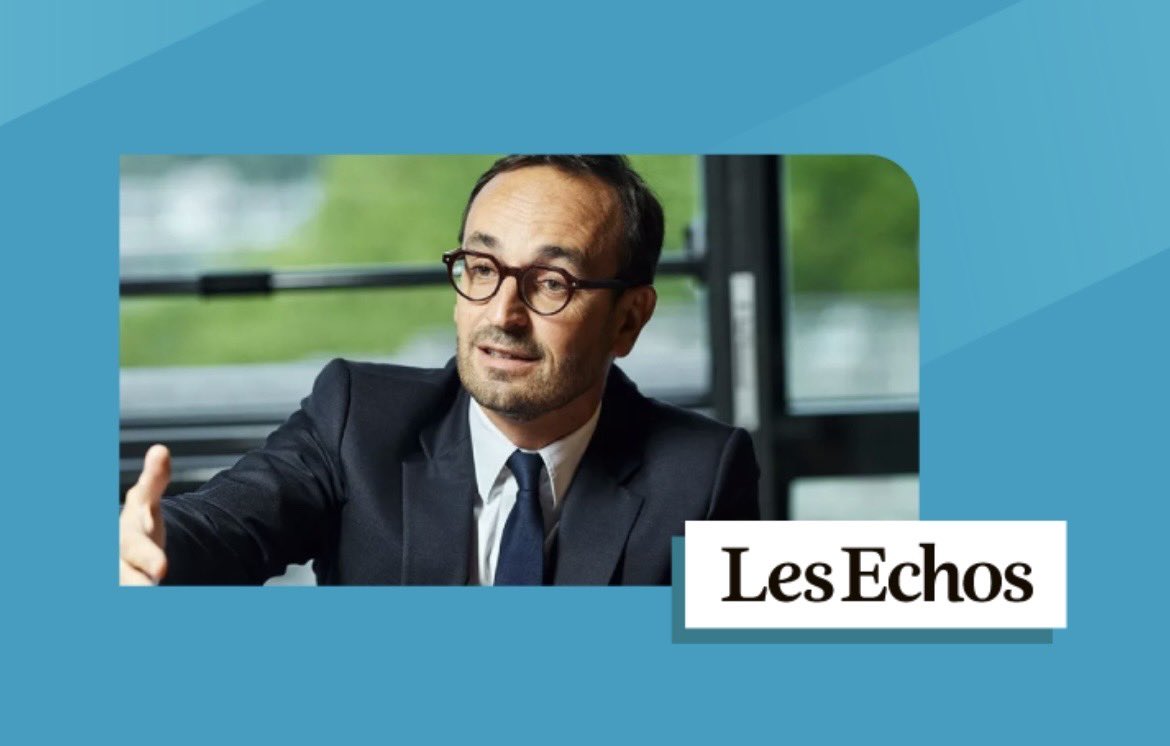 Les Echos